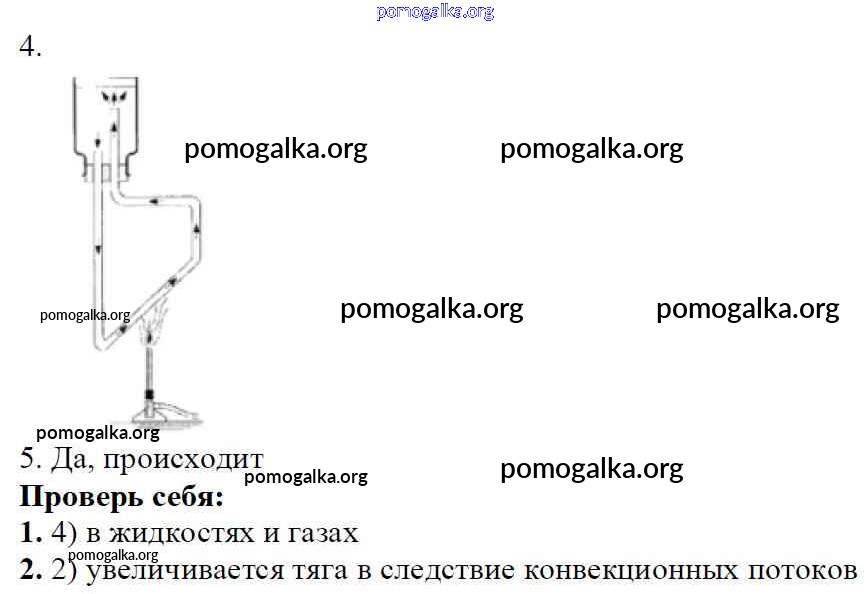 4.

5. Да, происходит

Проверь себя:

1. 4) в жидкостях и газах

2. 2) увеличивается тяга в следствие конвекционных потоков

pomogalka.org